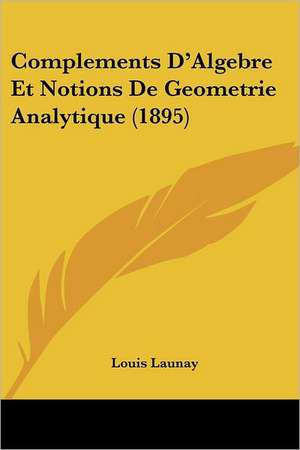 Complements D'Algebre Et Notions De Geometrie Analytique (1895)

Louis Launay